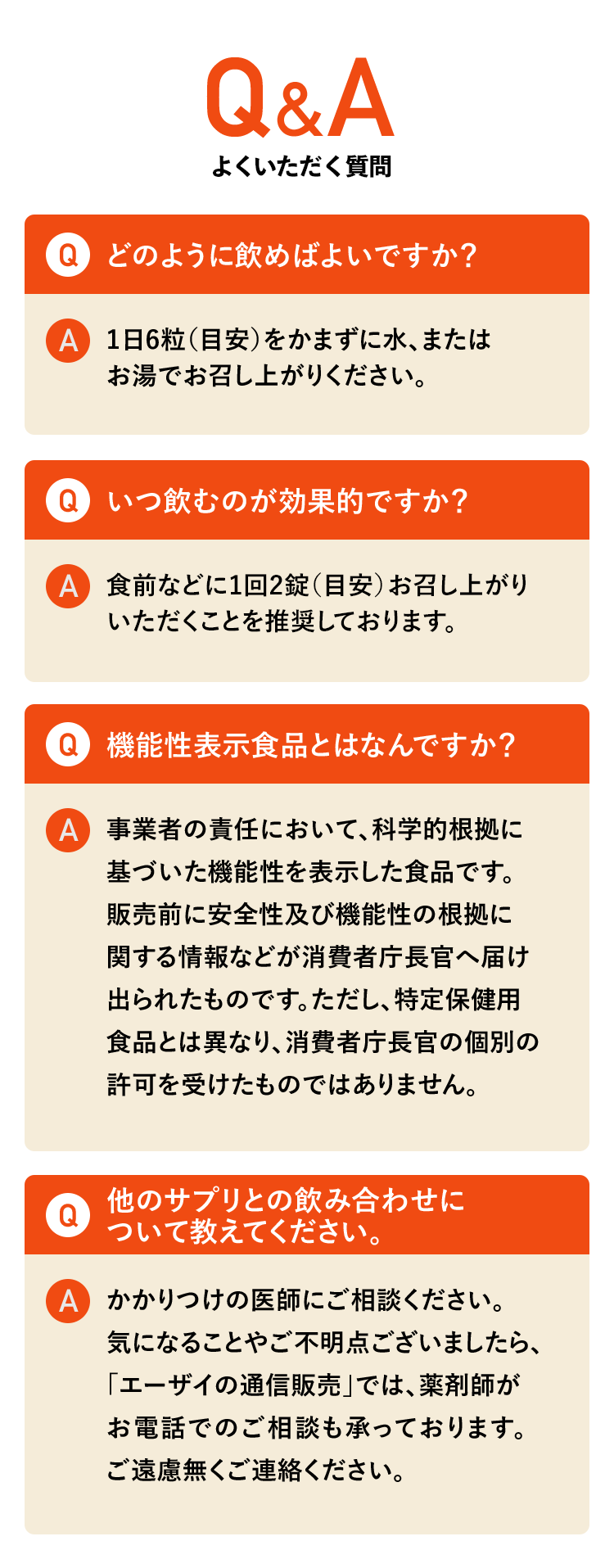 Q&A
よくいただく質問

Q どのように飲めばよいですか?

A 1日6粒(目安)をかまずに水、またはお湯でお召し上がりください。

Q いつ飲むのが効果的ですか?

A 食前などに1回2錠(目安)お召し上がりいただくことを推奨しております。

Q 機能性表示食品とはなんですか?

A 事業者の責任において、科学的根拠に基づいた機能性を表示した食品です。販売前に安全性及び機能性の根拠に関する情報などが消費者庁長官へ届け出られたものです。ただし、特定保健用食品とは異なり、消費者庁長官の個別の許可を受けたものではありません。

Q 他のサプリとの飲み合わせについて教えてください。

A かかりつけの医師にご相談ください。気になることやご不明点ございましたら、「エーザイの通信販売」では、薬剤師がお電話でのご相談も承っております。ご遠慮無くご連絡ください。